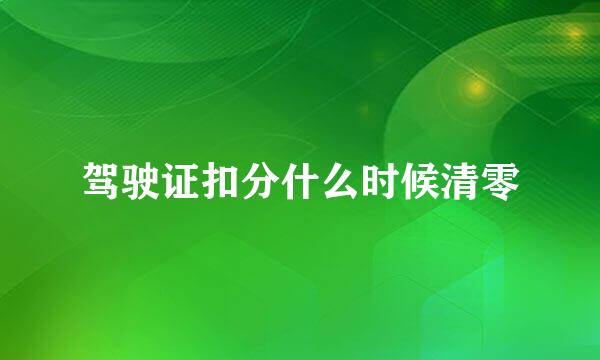 驾驶证扣分什么时候清零